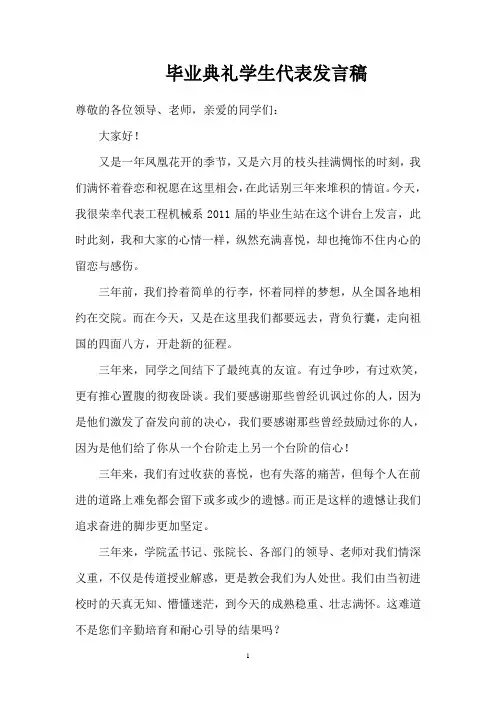 毕业典礼学生代表发言稿

尊敬的各位领导、老师，亲爱的同学们：

大家好！

又是一年凤凰花开的季节，又是六月的枝头挂满惆怅的时刻，我们满怀着眷恋和祝愿在这里相会，在此话别三年来堆积的情谊。今天，我很荣幸代表工程机械系 2011 届的毕业生站在这个讲台上发言，此时此刻，我和大家的心情一样，纵然充满喜悦，却也掩饰不住内心的留恋与感伤。

三年前，我们拎着简单的行李，怀着同样的梦想，从全国各地相约在交院。而在今天，又是在这里我们都要远去，背负行囊，走向祖国的四面八方，开赴新的征程。

三年来，同学之间结下了最纯真的友谊。有过争吵，有过欢笑，更有推心置腹的彻夜卧谈。我们要感谢那些曾经讥讽过你的人，因为是他们激发了奋发向前的决心，我们要感谢那些曾经鼓励过你的人，因为是他们给了你从一个台阶走上另一个台阶的信心！

三年来，我们有过收获的喜悦，也有失落的痛苦，但每个人在前进的道路上难免都会留下或多或少的遗憾。而正是这样的遗憾让我们追求奋进的脚步更加坚定。

三年来，学院孟书记、张院长、各部门的领导、老师对我们情深义重，不仅是传道授业解惑，更是教会我们为人处世。我们由当初进校时的天真无知、懵懂迷茫，到今天的成熟稳重、壮志满怀。这难道不是您们辛勤培育和耐心引导的结果吗？

1